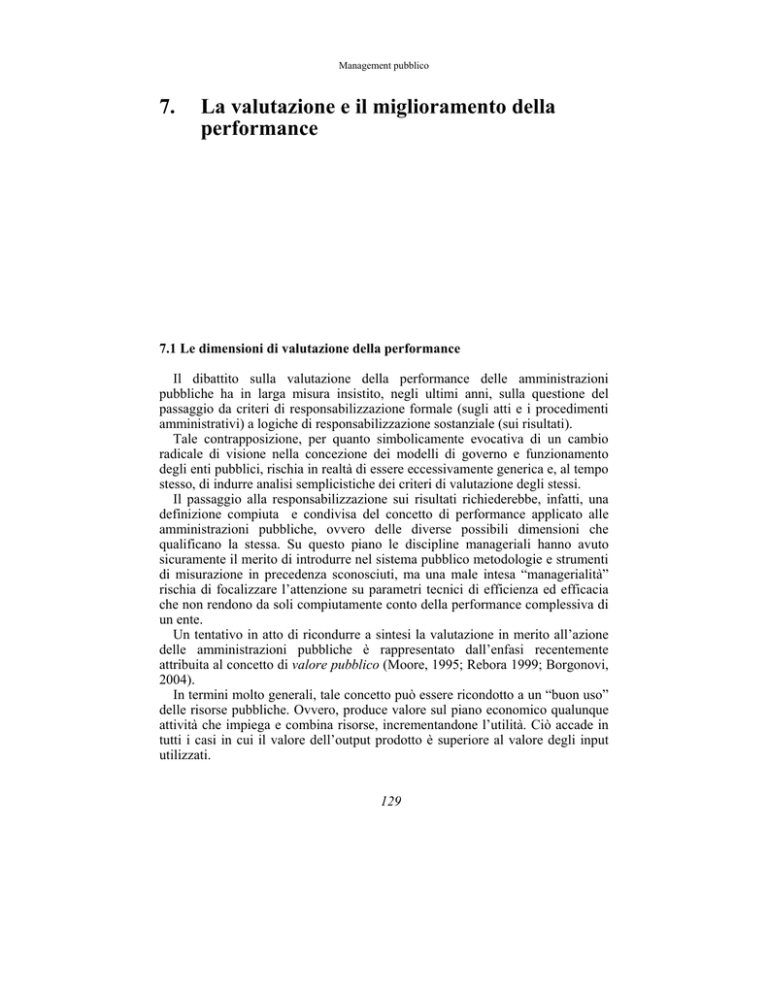 Management pubblico

7. La valutazione e il miglioramento della performance

7.1 Le dimensioni di valutazione della performance

Il dibattito sulla valutazione della performance delle amministrazioni pubbliche ha in larga misura insistito, negli ultimi anni, sulla questione del passaggio da criteri di responsabilizzazione formale (sugli atti e i procedimenti amministrativi) a logiche di responsabilizzazione sostanziale (sui risultati).

Tale contrapposizione, per quanto simbolicamente evocativa di un cambio radicale di visione nella concezione dei modelli di governo e funzionamento degli enti pubblici, rischia in realtà di essere eccessivamente generica e, al tempo stesso, di indurre analisi semplicistiche dei criteri di valutazione degli stessi.

Il passaggio alla responsabilizzazione sui risultati richiederebbe, infatti, una definizione compiuta e condivisa del concetto di performance applicato alle amministrazioni pubbliche, ovvero delle diverse possibili dimensioni che qualificano la stessa. Su questo piano le discipline manageriali hanno avuto sicuramente il merito di introdurre nel sistema pubblico metodologie e strumenti di misurazione in precedenza sconosciuti, ma una male intesa "managerialità" rischia di focalizzare l'attenzione su parametri tecnici di efficienza ed efficacia che non rendono da soli compiutamente conto della performance complessiva di un ente.

Un tentativo in atto di ricondurre a sintesi la valutazione in merito all'azione delle amministrazioni pubbliche è rappresentato dall'enfasi recentemente attribuita al concetto di valore pubblico (Moore, 1995; Rebora 1999; Borgonovi, 2004).

In termini molto generali, tale concetto può essere ricondotto a un "buon uso" delle risorse pubbliche. Ovvero, produce valore sul piano economico qualunque attività che impiega e combina risorse, incrementandone l'utilità. Ciò accade in tutti i casi in cui il valore dell'output prodotto è superiore al valore degli input utilizzati.

129